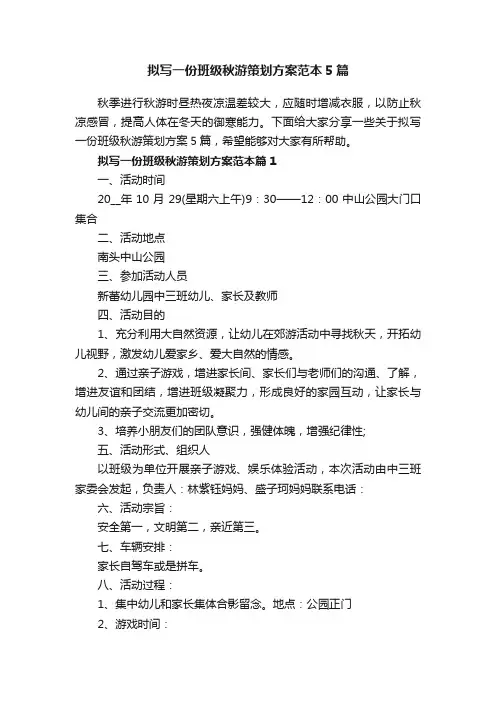 拟写一份班级秋游策划方案范本5篇

秋季进行秋游时昼热夜凉温差较大，应随时增减衣服，以防止秋凉感冒，提高人体在冬天的御寒能力。下面给大家分享一些关于拟写一份班级秋游策划方案5篇，希望能够对大家有所帮助。

拟写一份班级秋游策划方案范本篇1

一、活动时间

20__年10月29(星期六上午)9：30——12：00 中山公园大门口集合

二、活动地点

南头中山公园

三、参加活动人员

新蕾幼儿园中三班幼儿、家长及教师

四、活动目的

1、充分利用大自然资源，让幼儿在郊游活动中寻找秋天，开拓幼儿视野，激发幼儿爱家乡、爱大自然的情感。

2、通过亲子游戏，增进家长间、家长们与老师们的沟通、了解，增进友谊和团结，增进班级凝聚力，形成良好的家园互动，让家长与幼儿间的亲子交流更加密切。

3、培养小朋友们的团队意识，强健体魄，增强纪律性;

五、活动形式、组织人

以班级为单位开展亲子游戏、娱乐体验活动，本次活动由中三班家委会发起，负责人：林紫钰妈妈、盛子珂妈妈联系电话：

六、活动宗旨：

安全第一，文明第二，亲近第三。

七、车辆安排：

家长自驾车或是拼车。

八、活动过程：

1、集中幼儿和家长集体合影留念。地点：公园正门

2、游戏时间：